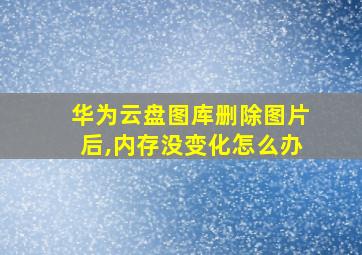 华为云盘图库删除图片后,内存没变化怎么办